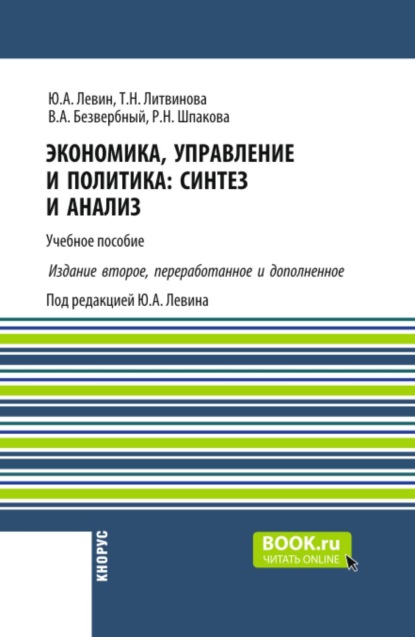 Ю.А. Левин, Т.Н. Литвинова
В.А. Безвербный, Р.Н. Шпакова

ЭКОНОМИКА, УПРАВЛЕНИЕ И ПОЛИТИКА: СИНТЕЗ И АНАЛИЗ

Учебное пособие

Издание второе, переработанное и дополненное

Под редакцией Ю.А. Левина

КНОРУС

BOOK.ru
ЧИТАТЬ ONLINE